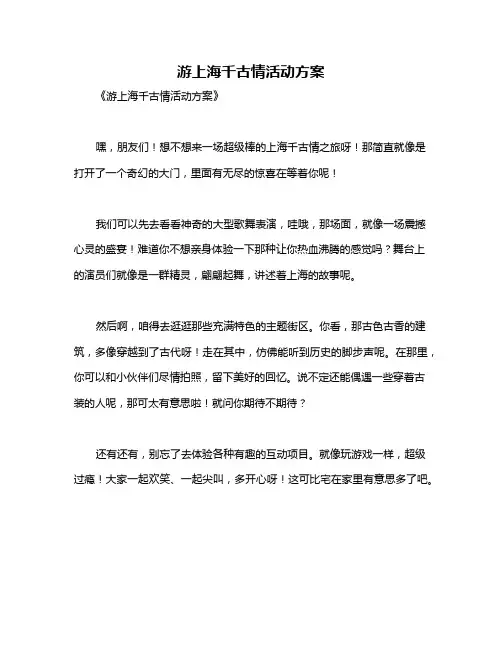 游上海千古情活动方案

《游上海千古情活动方案》

嘿，朋友们！想不想来一场超级棒的上海千古情之旅呀！那简直就像是打开了一个奇幻的大门，里面有无尽的惊喜在等着你呢！

我们可以先去看看神奇的大型歌舞表演，哇哦，那场面，就像一场震撼心灵的盛宴！难道你不想亲身体验一下那种让你热血沸腾的感觉吗？舞台上的演员们就像是一群精灵，翩翩起舞，讲述着上海的故事呢。

然后啊，咱得去逛逛那些充满特色的主题街区。你看，那古色古香的建筑，多像穿越到了古代呀！走在其中，仿佛能听到历史的脚步声呢。在那里，你可以和小伙伴们尽情拍照，留下美好的回忆。说不定还能偶遇一些穿着古装的人呢，那可太有意思啦！就问你期待不期待？

还有还有，别忘了去体验各种有趣的互动项目。就像玩游戏一样，超级过瘾！大家一起欢笑、一起尖叫，多开心呀！这可比宅在家里有意思多了吧。